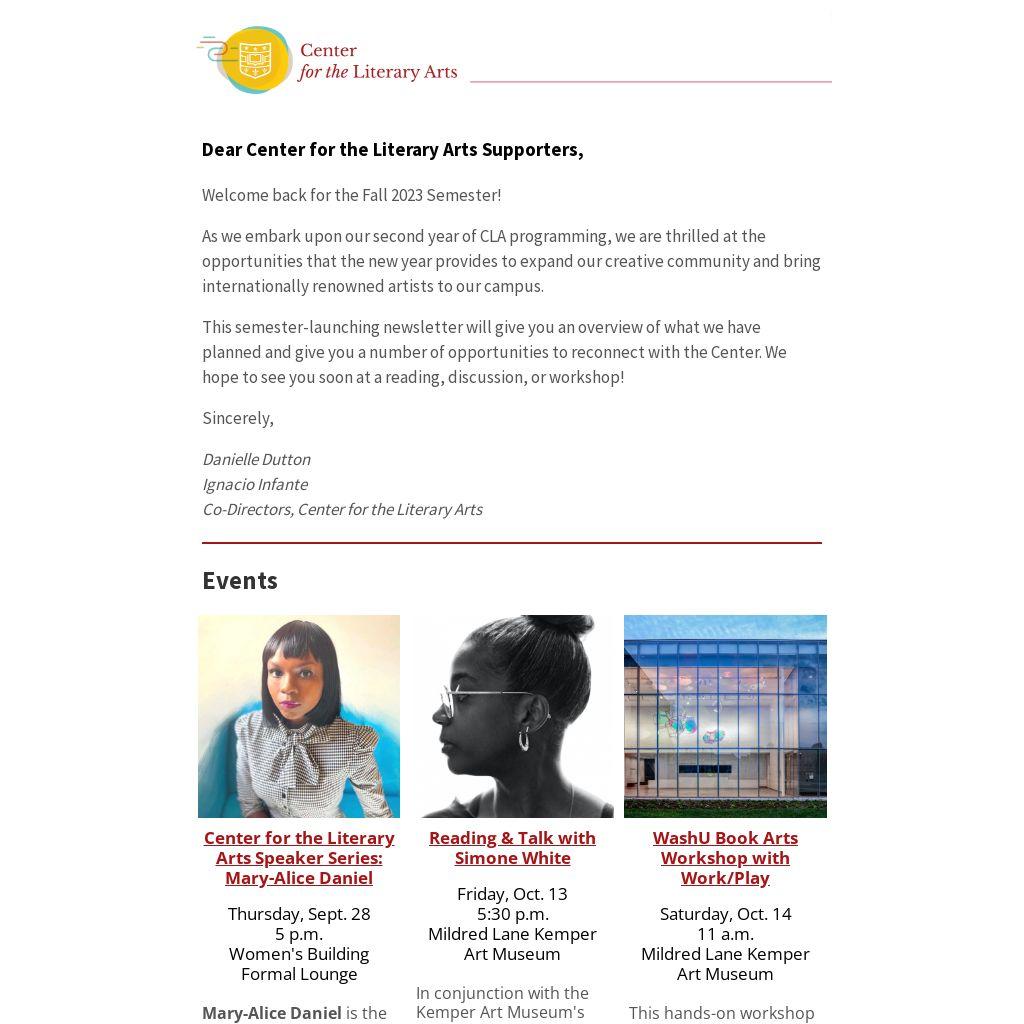 Center
for the Literary Arts

Dear Center for the Literary Arts Supporters,

Welcome back for the Fall 2023 Semester!

As we embark upon our second year of CLA programming, we are thrilled at the opportunities that the new year provides to expand our creative community and bring internationally renowned artists to our campus.

This semester-launching newsletter will give you an overview of what we have planned and give you a number of opportunities to reconnect with the Center. We hope to see you soon at a reading, discussion, or workshop!

Sincerely,

Danielle Dutton
Ignacio Infante
Co-Directors, Center for the Literary Arts

Events

Center for the Literary Arts Speaker Series: Mary-Alice Daniel

Thursday, Sept. 28
5 p.m.
Women's Building Formal Lounge

Mary-Alice Daniel is the

Reading & Talk with Simone White

Friday, Oct. 13
5:30 p.m.
Mildred Lane Kemper Art Museum

In conjunction with the Kemper Art Museum's

WashU Book Arts Workshop with Work/Play

Saturday, Oct. 14
11 a.m.
Mildred Lane Kemper Art Museum

This hands-on workshop